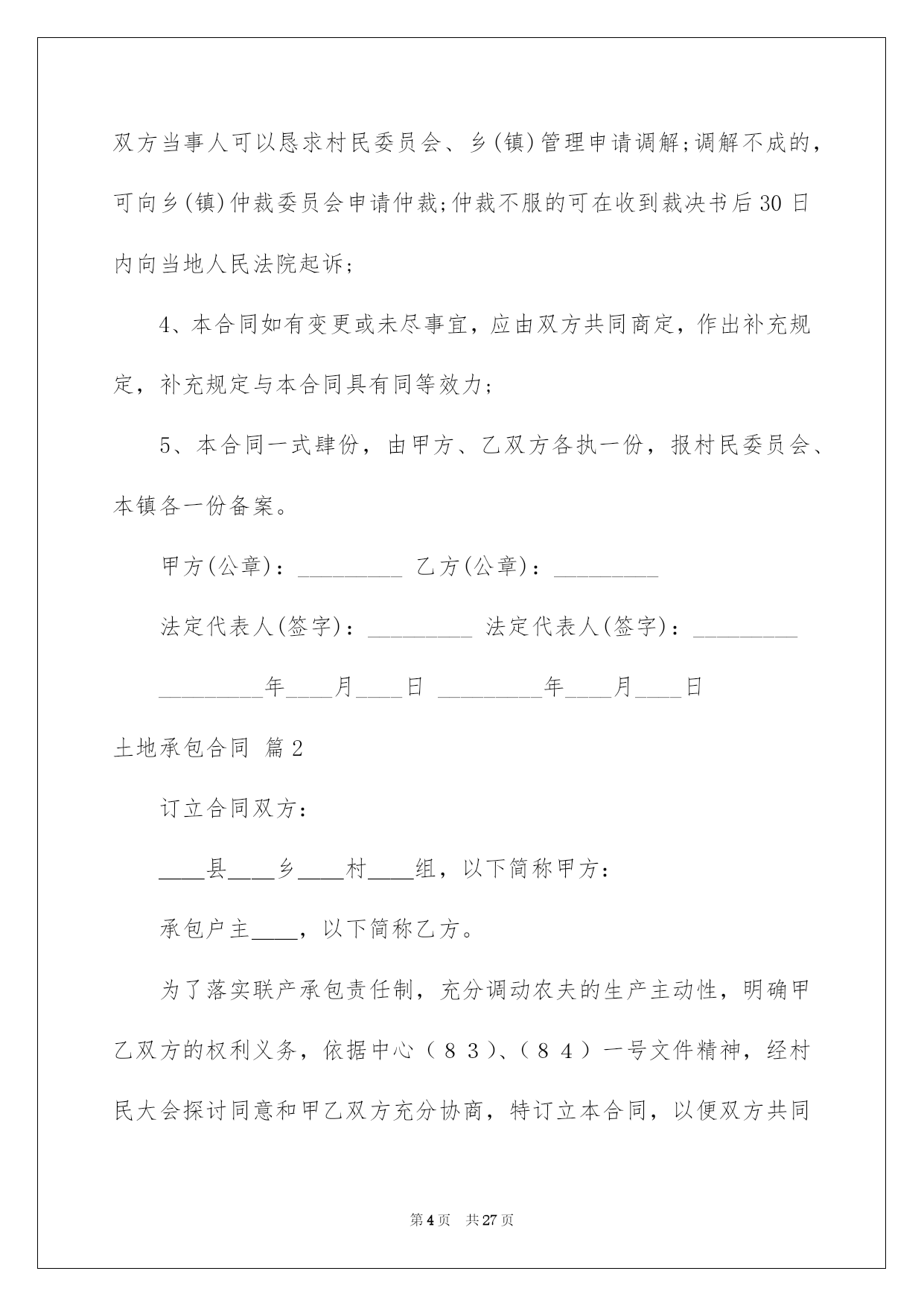 双方当事人可以恳求村民委员会、乡(镇)管理申请调解;调解不成的，可向乡(镇)仲裁委员会申请仲裁;仲裁不服的可在收到裁决书后30日内向当地人民法院起诉;

4、本合同如有变更或未尽事宜，应由双方共同商定，作出补充规定，补充规定与本合同具有同等效力;

5、本合同一式肆份，由甲方、乙双方各执一份，报村民委员会、本镇各一份备案。

甲方(公章)：_________ 乙方(公章)：_________

法定代表人(签字)：_________ 法定代表人(签字)：_________

_________年____月____日 _________年____月____日

土地承包合同 篇2

订立合同双方:

____县____乡____村____组，以下简称甲方:

承包户主____，以下简称乙方。

为了落实联产承包责任制，充分调动农夫的生产主动性，明确甲乙双方的权利义务，依据中心（８３)、(８４）一号文件精神，经村民大会探讨同意和甲乙双方充分协商，特订立本合同，以便双方共同

第4页 共27页